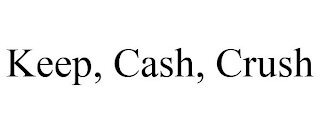 Keep, Cash, Crush